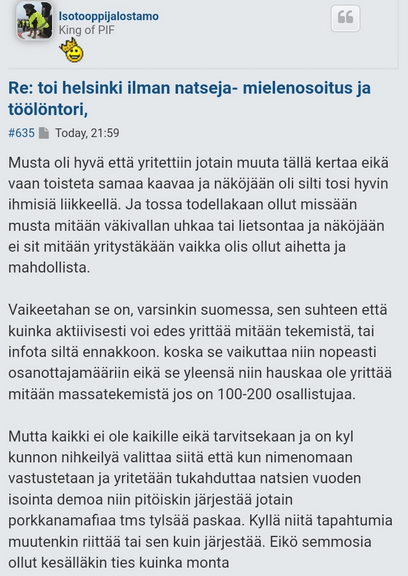 Isotooppijalostamo
King of PIF

Re: toi helsinki ilman natseja- mielenosoitus ja töölöntori,

#635 Today, 21:59

Musta oli hyvä että yritettiin jotain muuta tällä kertaa eikä vaan toisteta samaa kaavaa ja näköjään oli silti tosi hyvin ihmisiä liikkeellä. Ja tossa todellakaan ollut missään musta mitään väkivallan uhkaa tai lietsontaa ja näköjään ei sit mitään yritystäkään vaikka olis ollut aihetta ja mahdollista.

Vaikeetahan se on, varsinkin suomessa, sen suhteen että kuinka aktiivisesti voi edes yrittää mitään tekemistä, tai infota siltä ennakkoon. koska se vaikuttaa niin nopeasti osanottajamääriin eikä se yleensä niin hauskaa ole yrittää mitään massatekemistä jos on 100-200 osallistujaa.

Mutta kaikki ei ole kaikille eikä tarvitsekaan ja on kyl kunnon nihkeilyä valittaa siitä että kun nimenomaan vastustetaan ja yritetään tukahduttaa natsien vuoden isointa demoa niin pitöiskin järjestää jotain porkkanamafiaa tms tylsää paskaa. Kyllä niitä tapahtumia muutenkin riittää tai sen kuin järjestää. Eikö semmosia ollut kesälläkin ties kuinka monta